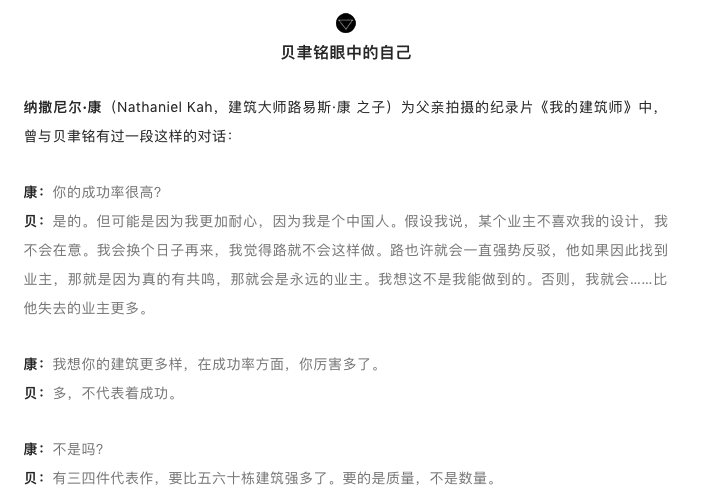 贝聿铭眼中的自己

纳撒尼尔·康（Nathaniel Kah，建筑大师路易斯·康 之子）为父亲拍摄的纪录片《我的建筑师》中，曾与贝聿铭有过一段这样的对话：

康：你的成功率很高？
贝：是的。但可能是因为我更加耐心，因为我是个中国人。假设我说，某个业主不喜欢我的设计，我不会在意。我会换个日子再来，我觉得路就不会这样做。路也许就会一直强势反驳，他如果因此找到业主，那就是因为真的有共鸣，那就会是永远的业主。我想这不是我能做到的。否则，我就会......比他失去的业主更多。

康：我想你的建筑更多样，在成功率方面，你厉害多了。
贝：多，不代表着成功。

康：不是吗？
贝：有三四件代表作，要比五六十栋建筑强多了。要的是质量，不是数量。